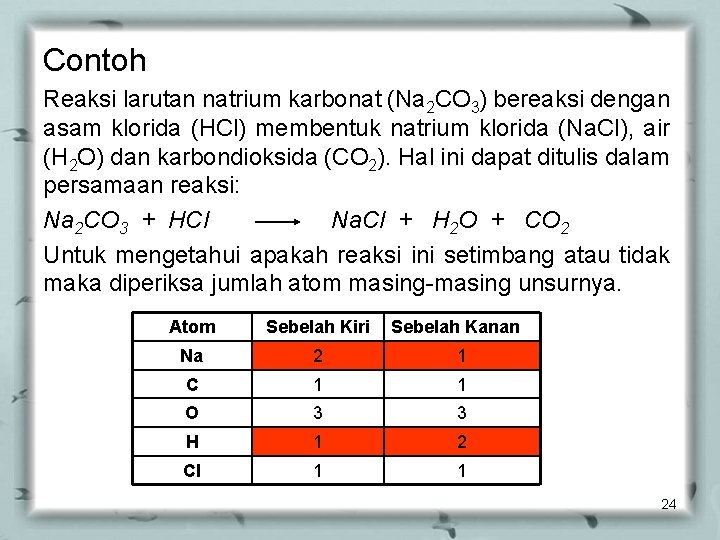 Contoh

Reaksi larutan natrium karbonat ($Na_2CO_3$) bereaksi dengan asam klorida (HCl) membentuk natrium klorida (NaCl), air ($H_2O$) dan karbondioksida ($CO_2$). Hal ini dapat ditulis dalam persamaan reaksi:

$Na_2CO_3 + HCl \longrightarrow NaCl + H_2O + CO_2$

Untuk mengetahui apakah reaksi ini setimbang atau tidak maka diperiksa jumlah atom masing-masing unsurnya.

| Atom | Sebelah Kiri | Sebelah Kanan |
|---|---|---|
| Na | 2 | 1 |
| C | 1 | 1 |
| O | 3 | 3 |
| H | 1 | 2 |
| Cl | 1 | 1 |

24